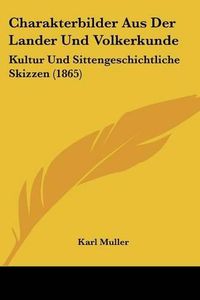 Charakterbilder Aus Der Lander Und Volkerkunde

Kultur Und Sittengeschichtliche Skizzen (1865)

Karl Muller